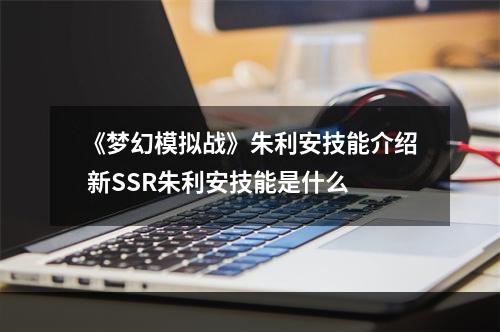 《梦幻模拟战》朱利安技能介绍
新SSR朱利安技能是什么